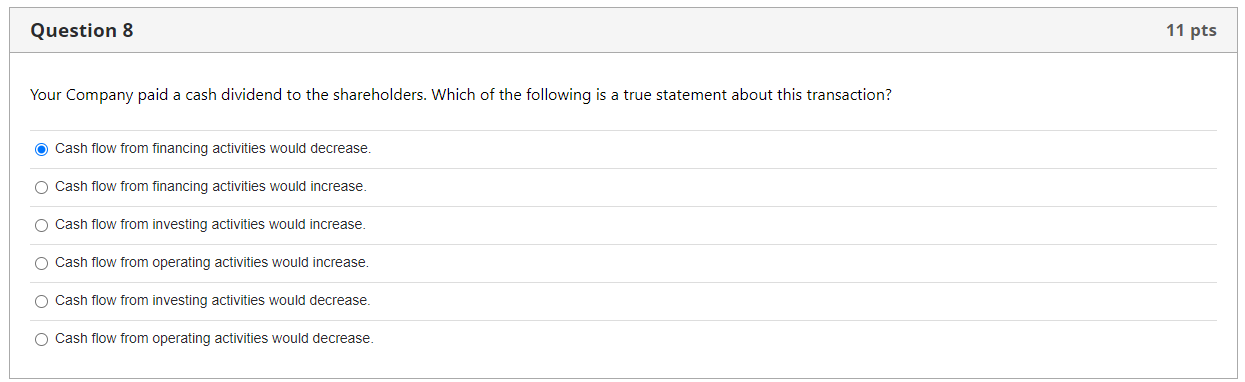 Question 8

11 pts

Your Company paid a cash dividend to the shareholders. Which of the following is a true statement about this transaction?

Cash flow from financing activities would decrease.

Cash flow from financing activities would increase.

Cash flow from investing activities would increase.

Cash flow from operating activities would increase.

Cash flow from investing activities would decrease.

Cash flow from operating activities would decrease.